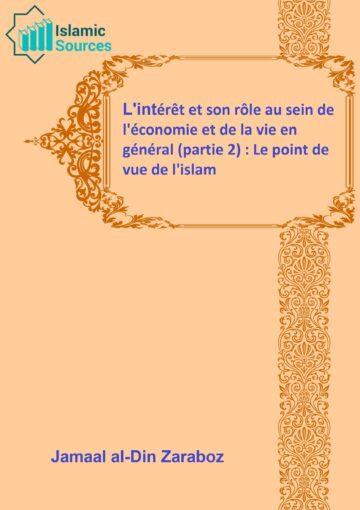 Islamic
Sources

L'intérêt et son rôle au sein de l'économie et de la vie en général (partie 2) : Le point de vue de l'islam

Jamaal al-Din Zaraboz